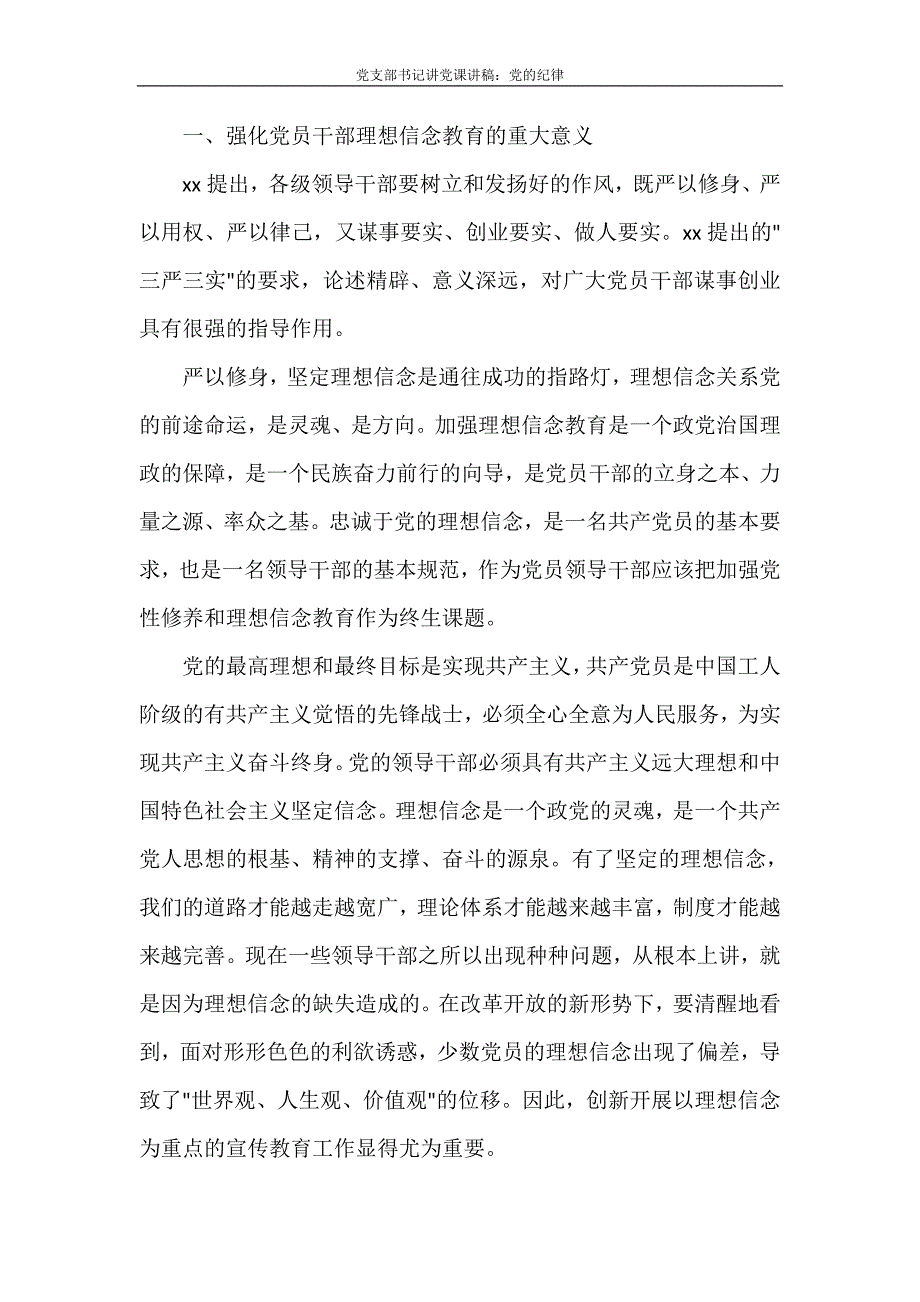 党支部书记讲党课讲稿：党的纪律

一、强化党员干部理想信念教育的重大意义

xx 提出，各级领导干部要树立和发扬好的作风，既严以修身、严以用权、严以律己，又谋事要实、创业要实、做人要实。xx 提出的"三严三实"的要求，论述精辟、意义深远，对广大党员干部谋事创业具有很强的指导作用。

严以修身，坚定理想信念是通往成功的指路灯，理想信念关系党的前途命运，是灵魂、是方向。加强理想信念教育是一个政党治国理政的保障，是一个民族奋力前行的向导，是党员干部的立身之本、力量之源、率众之基。忠诚于党的理想信念，是一名共产党员的基本要求，也是一名领导干部的基本规范，作为党员领导干部应该把加强党性修养和理想信念教育作为终生课题。

党的最高理想和最终目标是实现共产主义，共产党员是中国工人阶级的有共产主义觉悟的先锋战士，必须全心全意为人民服务，为实现共产主义奋斗终身。党的领导干部必须具有共产主义远大理想和中国特色社会主义坚定信念。理想信念是一个政党的灵魂，是一个共产党人思想的根基、精神的支撑、奋斗的源泉。有了坚定的理想信念，我们的道路才能越走越宽广，理论体系才能越来越丰富，制度才能越来越完善。现在一些领导干部之所以出现种种问题，从根本上讲，就是因为理想信念的缺失造成的。在改革开放的新形势下，要清醒地看到，面对形形色色的利欲诱惑，少数党员的理想信念出现了偏差，导致了"世界观、人生观、价值观"的位移。因此，创新开展以理想信念为重点的宣传教育工作显得尤为重要。